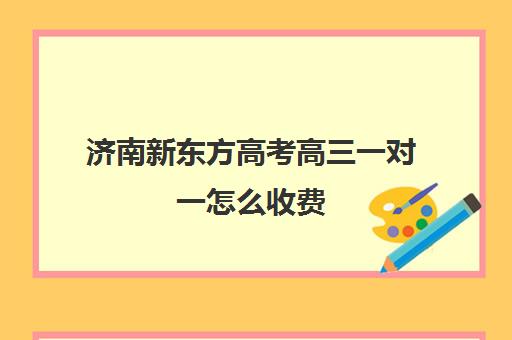 济南新东方高考高三一对一怎么收费